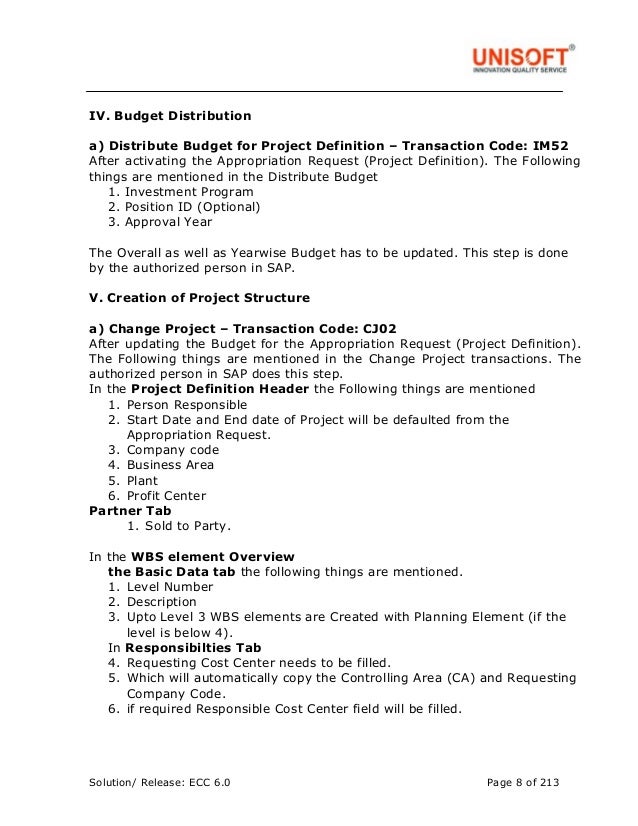 UNISOFT®
INNOVATION QUALITY SERVICE

IV. Budget Distribution

a) Distribute Budget for Project Definition – Transaction Code: IM52
After activating the Appropriation Request (Project Definition). The Following things are mentioned in the Distribute Budget
1. Investment Program
2. Position ID (Optional)
3. Approval Year

The Overall as well as Yearwise Budget has to be updated. This step is done by the authorized person in SAP.

V. Creation of Project Structure

a) Change Project – Transaction Code: CJ02
After updating the Budget for the Appropriation Request (Project Definition). The Following things are mentioned in the Change Project transactions. The authorized person in SAP does this step.
In the Project Definition Header the Following things are mentioned
1. Person Responsible
2. Start Date and End date of Project will be defaulted from the Appropriation Request.
3. Company code
4. Business Area
5. Plant
6. Profit Center
Partner Tab
1. Sold to Party.

In the WBS element Overview
the Basic Data tab the following things are mentioned.
1. Level Number
2. Description
3. Upto Level 3 WBS elements are Created with Planning Element (if the level is below 4).
In Responsibilties Tab
4. Requesting Cost Center needs to be filled.
5. Which will automatically copy the Controlling Area (CA) and Requesting Company Code.
6. if required Responsible Cost Center field will be filled.

Solution/ Release: ECC 6.0 Page 8 of 213